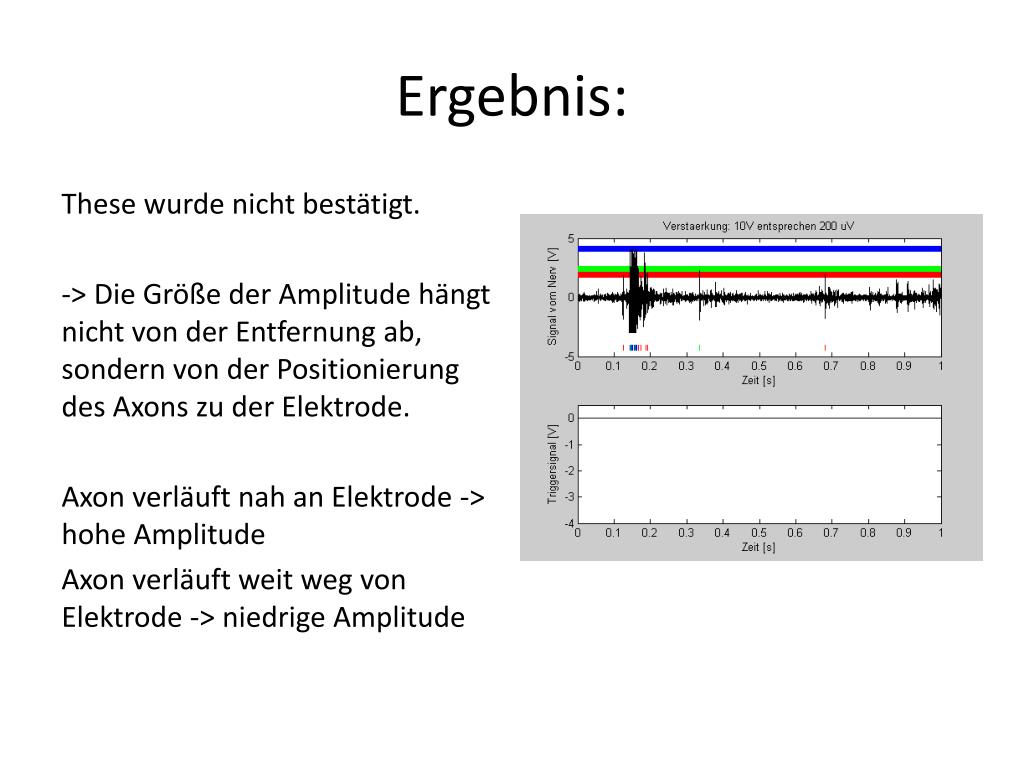 Ergebnis:

These wurde nicht bestätigt.

-> Die Größe der Amplitude hängt nicht von der Entfernung ab, sondern von der Positionierung des Axons zu der Elektrode.

Axon verläuft nah an Elektrode -> hohe Amplitude

Axon verläuft weit weg von Elektrode -> niedrige Amplitude

Verstaerkung: 10V entsprechen 200 uV

Signal vom Nerv [V]

5
0
-5

0 0.1 0.2 0.3 0.4 0.5 0.6 0.7 0.8 0.9 1

Zeit [s]

Triggersignal [V]

0
-1
-2
-3
-4

0 0.1 0.2 0.3 0.4 0.5 0.6 0.7 0.8 0.9 1

Zeit [s]